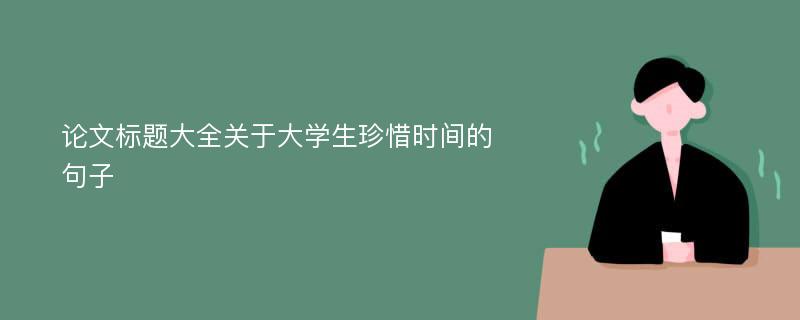 论文标题大全关于大学生珍惜时间的句子